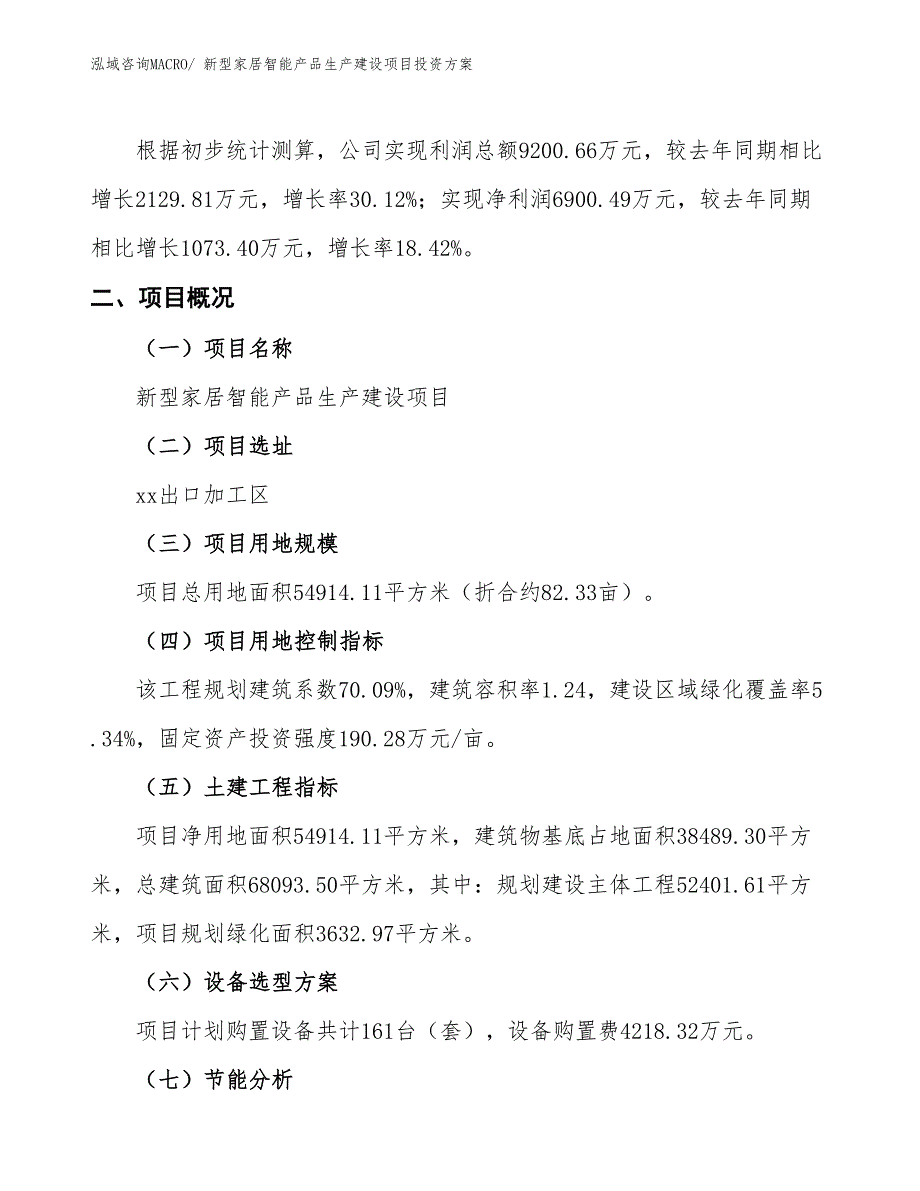 泓域咨询MACRO/ 新型家居智能产品生产建设项目投资方案

根据初步统计测算，公司实现利润总额9200.66万元，较去年同期相比增长2129.81万元，增长率30.12%；实现净利润6900.49万元，较去年同期相比增长1073.40万元，增长率18.42%。

二、项目概况

（一）项目名称

新型家居智能产品生产建设项目

（二）项目选址

xx出口加工区

（三）项目用地规模

项目总用地面积54914.11平方米（折合约82.33亩）。

（四）项目用地控制指标

该工程规划建筑系数70.09%，建筑容积率1.24，建设区域绿化覆盖率5.34%，固定资产投资强度190.28万元/亩。

（五）土建工程指标

项目净用地面积54914.11平方米，建筑物基底占地面积38489.30平方米，总建筑面积68093.50平方米，其中：规划建设主体工程52401.61平方米，项目规划绿化面积3632.97平方米。

（六）设备选型方案

项目计划购置设备共计161台（套），设备购置费4218.32万元。

（七）节能分析